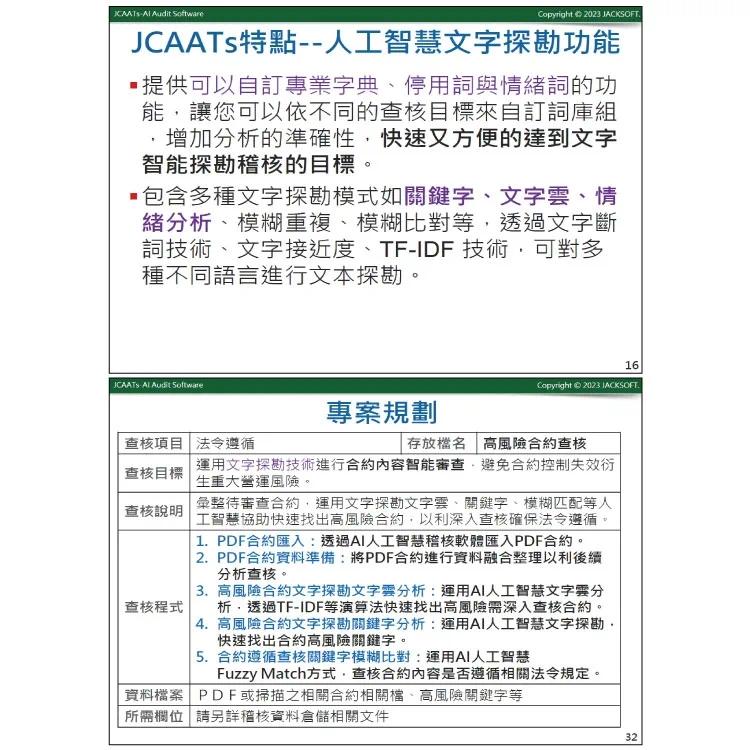 JCAATs-AI Audit Software
Copyright © 2023 JACKSOFT.

JCAATs特點--人工智慧文字探勘功能

▪提供可以自訂專業字典、停用詞與情緒詞的功能，讓您可以依不同的查核目標來自訂詞庫組，增加分析的準確性，快速又方便的達到文字智能探勘稽核的目標。

▪包含多種文字探勘模式如關鍵字、文字雲、情緒分析、模糊重複、模糊比對等，透過文字斷詞技術、文字接近度、TF-IDF 技術，可對多種不同語言進行文本探勘。

16

JCAATs-AI Audit Software
Copyright © 2023 JACKSOFT.

專案規劃

| 查核項目 | 法令遵循 | 存放檔名 | 高風險合約查核 |
|---|---|---|---|
| 查核目標 | 運用文字探勘技術進行合約內容智能審查，避免合約控制失效衍生重大營運風險。 | | |
| 查核說明 | 彙整待審查合約，運用文字探勘文字雲、關鍵字、模糊匹配等人工智慧協助快速找出高風險合約，以利深入查核確保法令遵循。 | | |
| 查核程式 | 1. PDF合約匯入：透過AI人工智慧稽核軟體匯入PDF合約。 2. PDF合約資料準備：將PDF合約進行資料融合整理以利後續分析查核。 3. 高風險合約文字探勘文字雲分析：運用AI人工智慧文字雲分析，透過TF-IDF等演算法快速找出高風險需深入查核合約。 4. 高風險合約文字探勘關鍵字分析：運用AI人工智慧文字探勘，快速找出合約高風險關鍵字。 5. 合約遵循查核關鍵字模糊比對：運用AI人工智慧 Fuzzy Match方式，查核合約內容是否遵循相關法令規定。 | | |
| 資料檔案 | ＰＤＦ或掃描之相關合約相關檔、高風險關鍵字等 | | |
| 所需欄位 | 請另詳稽核資料倉儲相關文件 | | |

32